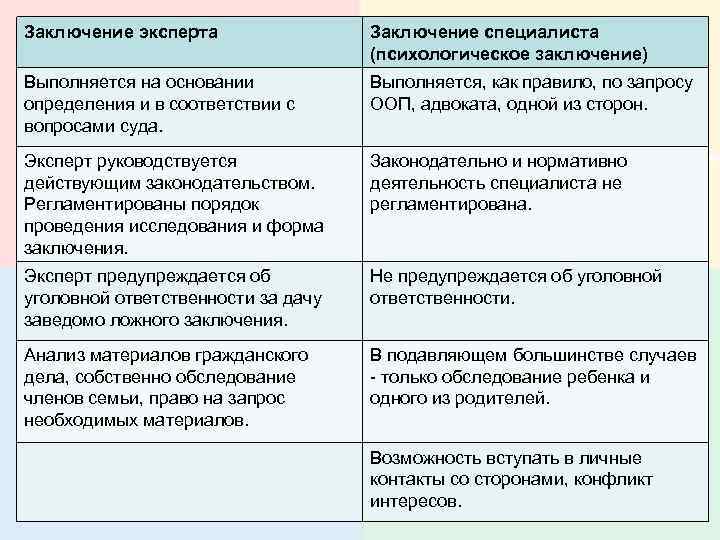 | Заключение эксперта | Заключение специалиста (психологическое заключение) |
|---|---|
| Выполняется на основании определения и в соответствии с вопросами суда. | Выполняется, как правило, по запросу ООП, адвоката, одной из сторон. |
| Эксперт руководствуется действующим законодательством. Регламентированы порядок проведения исследования и форма заключения. | Законодательно и нормативно деятельность специалиста не регламентирована. |
| Эксперт предупреждается об уголовной ответственности за дачу заведомо ложного заключения. | Не предупреждается об уголовной ответственности. |
| Анализ материалов гражданского дела, собственно обследование членов семьи, право на запрос необходимых материалов. | В подавляющем большинстве случаев - только обследование ребенка и одного из родителей. |
| | Возможность вступать в личные контакты со сторонами, конфликт интересов. |